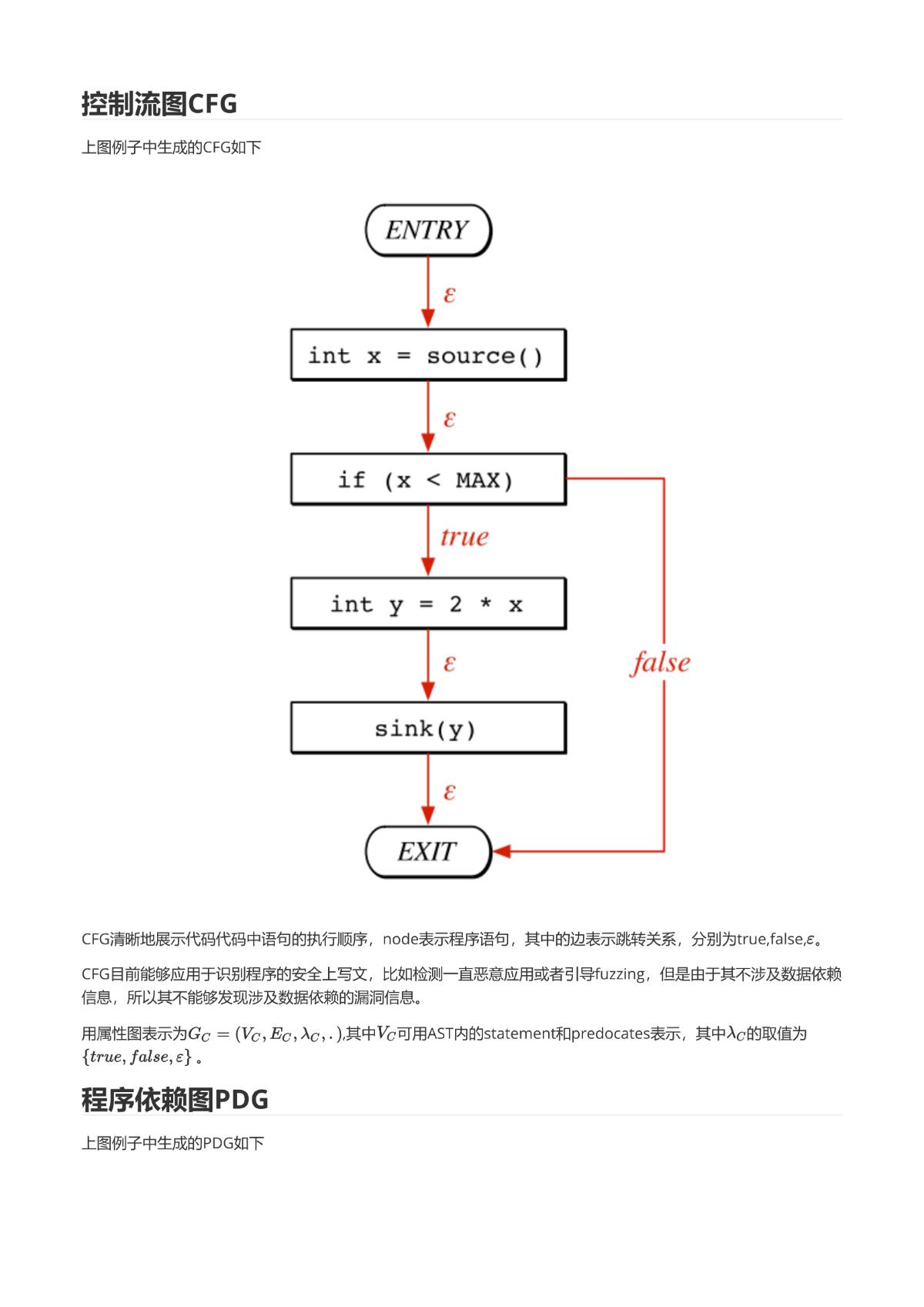 控制流图CFG

上图例子中生成的CFG如下

ENTRY

$\varepsilon$

int x = source()

$\varepsilon$

if (x < MAX)

true

int y = 2 * x

$\varepsilon$

false

sink(y)

$\varepsilon$

EXIT

CFG清晰地展示代码代码中语句的执行顺序，node表示程序语句，其中的边表示跳转关系，分别为true,false,$\varepsilon$。

CFG目前能够应用于识别程序的安全上写文，比如检测一直恶意应用或者引导fuzzing，但是由于其不涉及数据依赖信息，所以其不能够发现涉及数据依赖的漏洞信息。

用属性图表示为$G_C = (V_C, E_C, \lambda_C, .)$,其中$V_C$可用AST内的statement和predocates表示，其中$\lambda_C$的取值为$\{true, false, \varepsilon\}$。

程序依赖图PDG

上图例子中生成的PDG如下